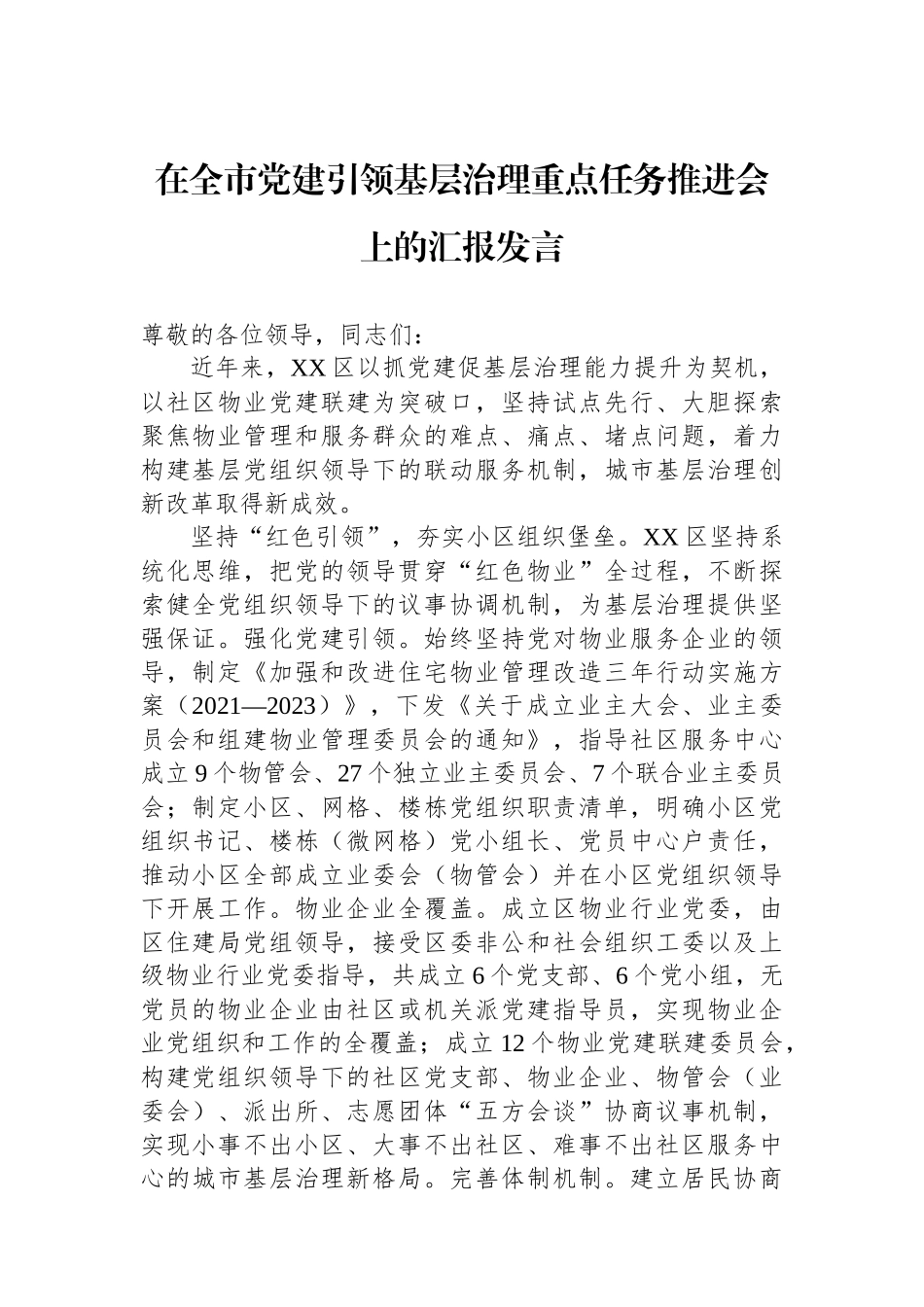 在全市党建引领基层治理重点任务推进会上的汇报发言

尊敬的各位领导，同志们：

近年来，XX区以抓党建促基层治理能力提升为契机，以社区物业党建联建为突破口，坚持试点先行、大胆探索聚焦物业管理和服务群众的难点、痛点、堵点问题，着力构建基层党组织领导下的联动服务机制，城市基层治理创新改革取得新成效。

坚持“红色引领”，夯实小区组织堡垒。XX区坚持系统化思维，把党的领导贯穿“红色物业”全过程，不断探索健全党组织领导下的议事协调机制，为基层治理提供坚强保证。强化党建引领。始终坚持党对物业服务企业的领导，制定《加强和改进住宅物业管理改造三年行动实施方案（2021—2023）》，下发《关于成立业主大会、业主委员会和组建物业管理委员会的通知》，指导社区服务中心成立9个物管会、27个独立业主委员会、7个联合业主委员会；制定小区、网格、楼栋党组织职责清单，明确小区党组织书记、楼栋（微网格）党小组长、党员中心户责任，推动小区全部成立业委会（物管会）并在小区党组织领导下开展工作。物业企业全覆盖。成立区物业行业党委，由区住建局党组领导，接受区委非公和社会组织工委以及上级物业行业党委指导，共成立6个党支部、6个党小组，无党员的物业企业由社区或机关派党建指导员，实现物业企业党组织和工作的全覆盖；成立12个物业党建联建委员会，构建党组织领导下的社区党支部、物业企业、物管会（业委会）、派出所、志愿团体“五方会谈”协商议事机制，实现小事不出小区、大事不出社区、难事不出社区服务中心的城市基层治理新格局。完善体制机制。建立居民协商